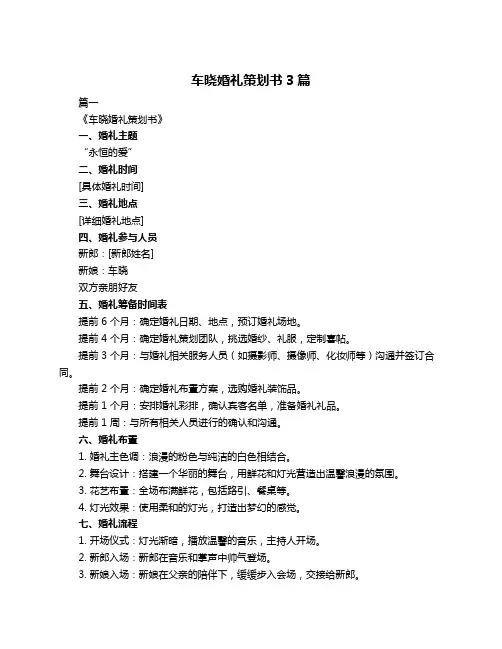 车晓婚礼策划书 3 篇

篇一

《车晓婚礼策划书》

一、婚礼主题

“永恒的爱”

二、婚礼时间

[具体婚礼时间]

三、婚礼地点

[详细婚礼地点]

四、婚礼参与人员

新郎：[新郎姓名]

新娘：车晓

双方亲朋好友

五、婚礼筹备时间表

提前 6 个月：确定婚礼日期、地点，预订婚礼场地。

提前 4 个月：确定婚礼策划团队，挑选婚纱、礼服，定制喜帖。

提前 3 个月：与婚礼相关服务人员（如摄影师、摄像师、化妆师等）沟通并签订合同。

提前 2 个月：确定婚礼布置方案，选购婚礼装饰品。

提前 1 个月：安排婚礼彩排，确认宾客名单，准备婚礼礼品。

提前 1 周：与所有相关人员进行的确认和沟通。

六、婚礼布置

1. 婚礼主色调：浪漫的粉色与纯洁的白色相结合。

2. 舞台设计：搭建一个华丽的舞台，用鲜花和灯光营造出温馨浪漫的氛围。

3. 花艺布置：全场布满鲜花，包括路引、餐桌等。

4. 灯光效果：使用柔和的灯光，打造出梦幻的感觉。

七、婚礼流程

1. 开场仪式：灯光渐暗，播放温馨的音乐，主持人开场。

2. 新郎入场：新郎在音乐和掌声中帅气登场。

3. 新娘入场：新娘在父亲的陪伴下，缓缓步入会场，交接给新郎。